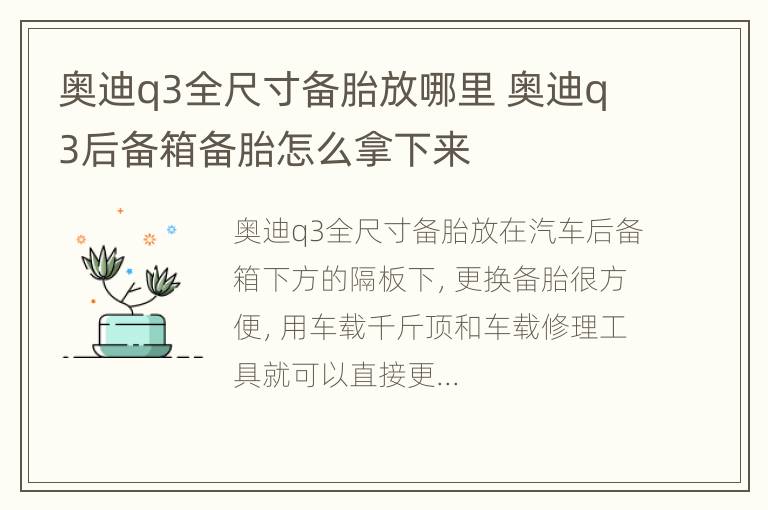 奥迪q3全尺寸备胎放哪里 奥迪q3后备箱备胎怎么拿下来

奥迪q3全尺寸备胎放在汽车后备箱下方的隔板下, 更换备胎很方便, 用车载千斤顶和车载修理工具就可以直接更...